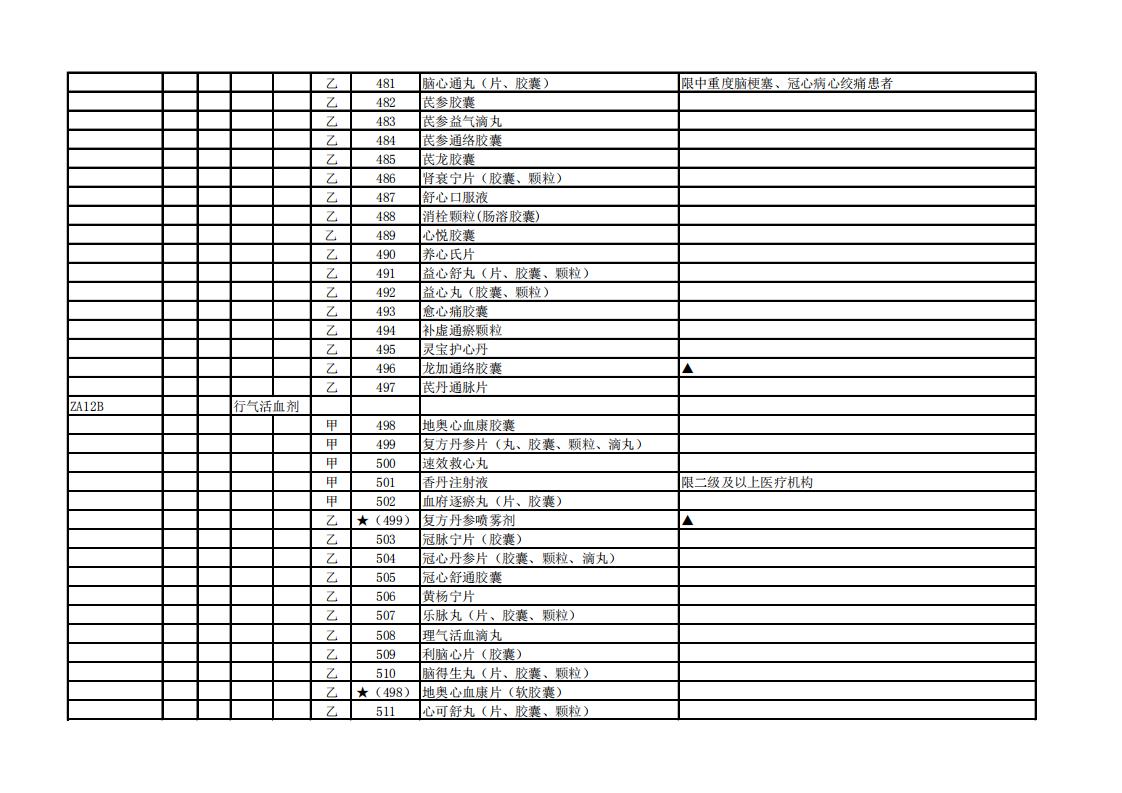 | | | | | | | | | |
|---|---|---|---|---|---|---|---|---|
| | | | | | 乙 | 481 | 脑心通丸（片、胶囊） | 限中重度脑梗塞、冠心病心绞痛患者 |
| | | | | | 乙 | 482 | 芪参胶囊 | |
| | | | | | 乙 | 483 | 芪参益气滴丸 | |
| | | | | | 乙 | 484 | 芪参通络胶囊 | |
| | | | | | 乙 | 485 | 芪龙胶囊 | |
| | | | | | 乙 | 486 | 肾衰宁片（胶囊、颗粒） | |
| | | | | | 乙 | 487 | 舒心口服液 | |
| | | | | | 乙 | 488 | 消栓颗粒(肠溶胶囊) | |
| | | | | | 乙 | 489 | 心悦胶囊 | |
| | | | | | 乙 | 490 | 养心氏片 | |
| | | | | | 乙 | 491 | 益心舒丸（片、胶囊、颗粒） | |
| | | | | | 乙 | 492 | 益心丸（胶囊、颗粒） | |
| | | | | | 乙 | 493 | 愈心痛胶囊 | |
| | | | | | 乙 | 494 | 补虚通瘀颗粒 | |
| | | | | | 乙 | 495 | 灵宝护心丹 | |
| | | | | | 乙 | 496 | 龙加通络胶囊 | ▲ |
| | | | | | 乙 | 497 | 芪丹通脉片 | |
| ZA12B | | | 行气活血剂 | | | | | |
| | | | | | 甲 | 498 | 地奥心血康胶囊 | |
| | | | | | 甲 | 499 | 复方丹参片（丸、胶囊、颗粒、滴丸） | |
| | | | | | 甲 | 500 | 速效救心丸 | |
| | | | | | 甲 | 501 | 香丹注射液 | 限二级及以上医疗机构 |
| | | | | | 甲 | 502 | 血府逐瘀丸（片、胶囊） | |
| | | | | | 乙 | ★（499） | 复方丹参喷雾剂 | ▲ |
| | | | | | 乙 | 503 | 冠脉宁片（胶囊） | |
| | | | | | 乙 | 504 | 冠心丹参片（胶囊、颗粒、滴丸） | |
| | | | | | 乙 | 505 | 冠心舒通胶囊 | |
| | | | | | 乙 | 506 | 黄杨宁片 | |
| | | | | | 乙 | 507 | 乐脉丸（片、胶囊、颗粒） | |
| | | | | | 乙 | 508 | 理气活血滴丸 | |
| | | | | | 乙 | 509 | 利脑心片（胶囊） | |
| | | | | | 乙 | 510 | 脑得生丸（片、胶囊、颗粒） | |
| | | | | | 乙 | ★（498） | 地奥心血康片（软胶囊） | |
| | | | | | 乙 | 511 | 心可舒丸（片、胶囊、颗粒） | |